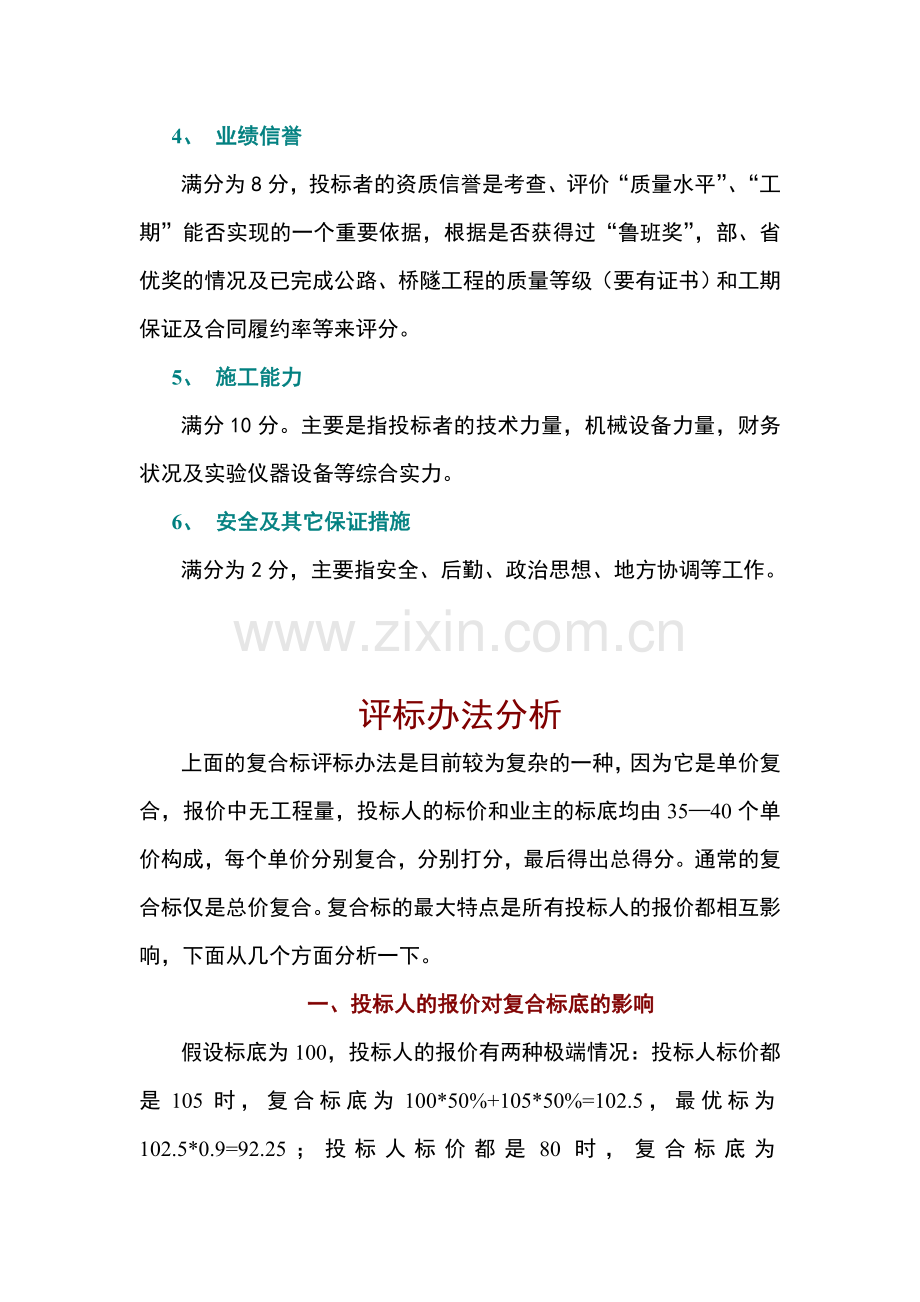 4、 业绩信誉

满分为8分，投标者的资质信誉是考查、评价“质量水平”、“工期”能否实现的一个重要依据，根据是否获得过“鲁班奖”，部、省优奖的情况及已完成公路、桥隧工程的质量等级（要有证书）和工期保证及合同履约率等来评分。

5、 施工能力

满分10分。主要是指投标者的技术力量，机械设备力量，财务状况及实验仪器设备等综合实力。

6、 安全及其它保证措施

满分为2分，主要指安全、后勤、政治思想、地方协调等工作。

评标办法分析

上面的复合标评标办法是目前较为复杂的一种，因为它是单价复合，报价中无工程量，投标人的标价和业主的标底均由35—40个单价构成，每个单价分别复合，分别打分，最后得出总得分。通常的复合标仅是总价复合。复合标的最大特点是所有投标人的报价都相互影响，下面从几个方面分析一下。

一、投标人的报价对复合标底的影响

假设标底为100，投标人的报价有两种极端情况：投标人标价都是105时，复合标底为100*50%+105*50%=102.5，最优标为102.5*0.9=92.25；投标人标价都是80时，复合标底为

www.zixin.com.cn